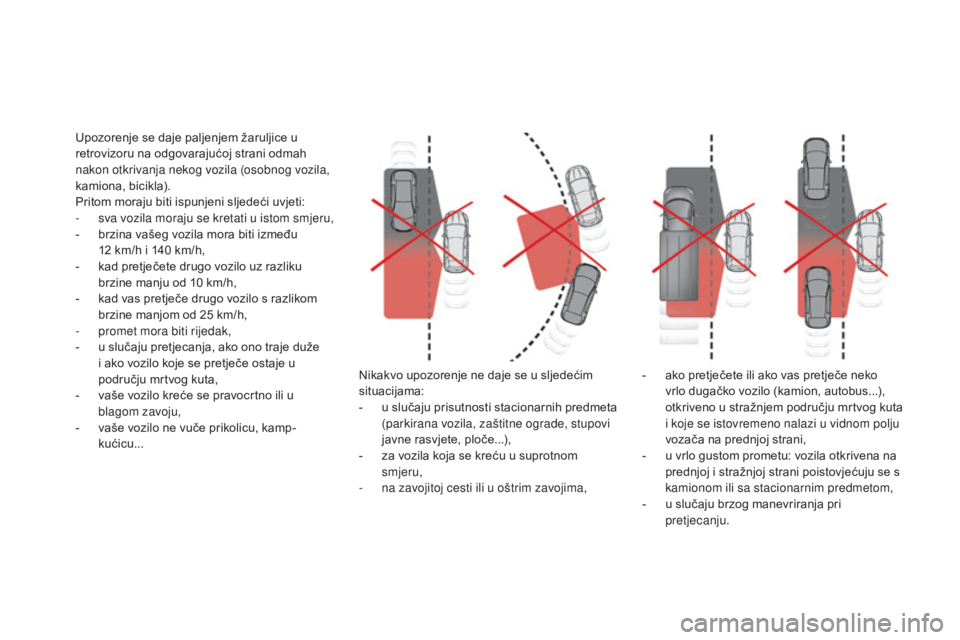 Upozorenje se daje paljenjem žaruljice u retrovizoru na odgovarajućoj strani odmah nakon otkrivanja nekog vozila (osobnog vozila, kamiona, bicikla).
Pritom moraju biti ispunjeni sljedeći uvjeti:
- sva vozila moraju se kretati u istom smjeru,
- brzina vašeg vozila mora biti između 12 km/h i 140 km/h,
- kad pretječete drugo vozilo uz razliku brzine manju od 10 km/h,
- kad vas pretječe drugo vozilo s razlikom brzine manjom od 25 km/h,
- promet mora biti rijedak,
- u slučaju pretjecanja, ako ono traje duže i ako vozilo koje se pretječe ostaje u području mrtvog kuta,
- vaše vozilo kreće se pravocrtno ili u blagom zavoju,
- vaše vozilo ne vuče prikolicu, kamp-kućicu...

Nikakvo upozorenje ne daje se u sljedećim situacijama:
- u slučaju prisutnosti stacionarnih predmeta (parkirana vozila, zaštitne ograde, stupovi javne rasvjete, ploče...),
- za vozila koja se kreću u suprotnom smjeru,
- na zavojitoj cesti ili u oštrim zavojima,

- ako pretječete ili ako vas pretječe neko vrlo dugačko vozilo (kamion, autobus...), otkriveno u stražnjem području mrtvog kuta i koje se istovremeno nalazi u vidnom polju vozača na prednjoj strani,
- u vrlo gustom prometu: vozila otkrivena na prednjoj i stražnjoj strani poistovjećuju se s kamionom ili sa stacionarnim predmetom,
- u slučaju brzog manevriranja pri pretjecanju.

carmanualsonline.info